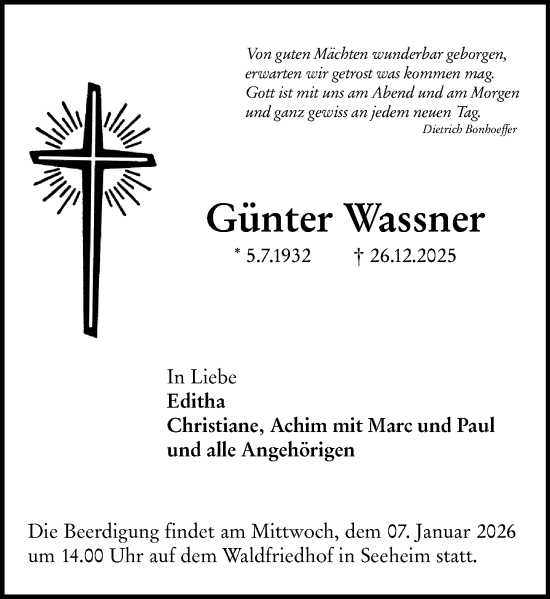 Von guten Mächten wunderbar geborgen,
erwarten wir getrost was kommen mag.
Gott ist mit uns am Abend und am Morgen
und ganz gewiss an jedem neuen Tag.
Dietrich Bonhoeffer

Günter Wassner

* 5.7.1932 † 26.12.2025

In Liebe
Editha
Christiane, Achim mit Marc und Paul
und alle Angehörigen

Die Beerdigung findet am Mittwoch, dem 07. Januar 2026 um 14.00 Uhr auf dem Waldfriedhof in Seeheim statt.